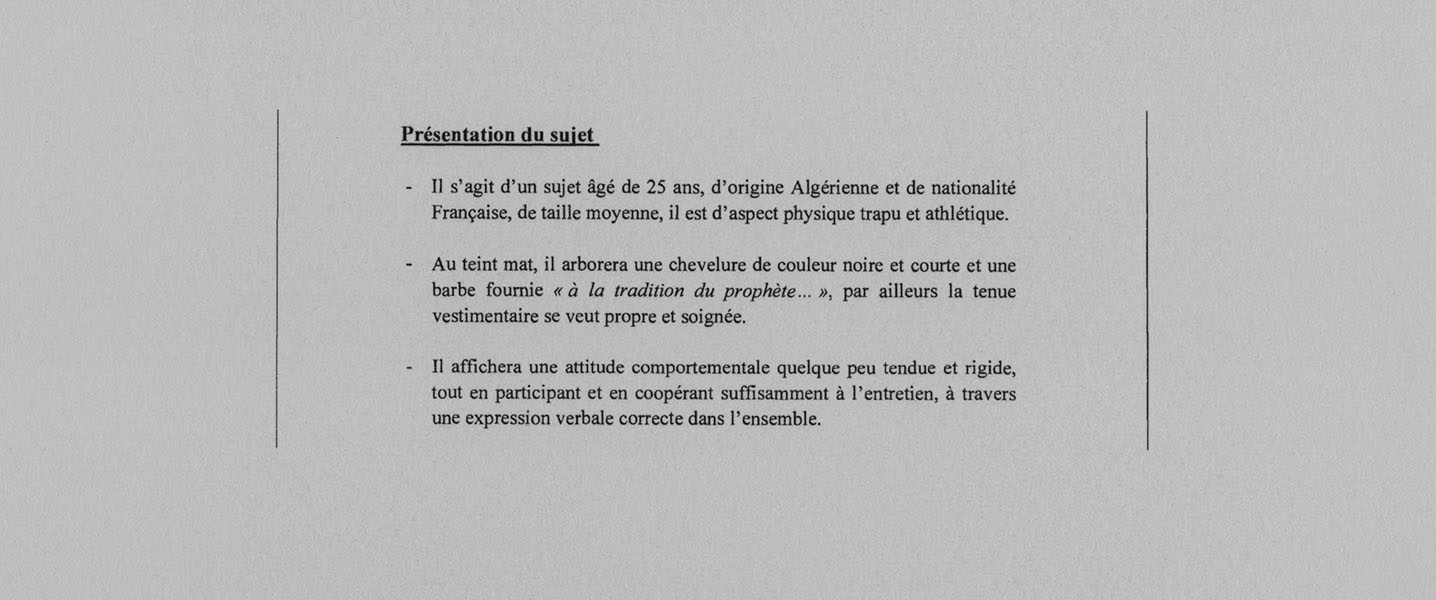 Présentation du sujet

- Il s'agit d'un sujet âgé de 25 ans, d'origine Algérienne et de nationalité Française, de taille moyenne, il est d'aspect physique trapu et athlétique.

- Au teint mat, il arborera une chevelure de couleur noire et courte et une barbe fournie « à la tradition du prophète... », par ailleurs la tenue vestimentaire se veut propre et soignée.

- Il affichera une attitude comportementale quelque peu tendue et rigide, tout en participant et en coopérant suffisamment à l'entretien, à travers une expression verbale correcte dans l'ensemble.